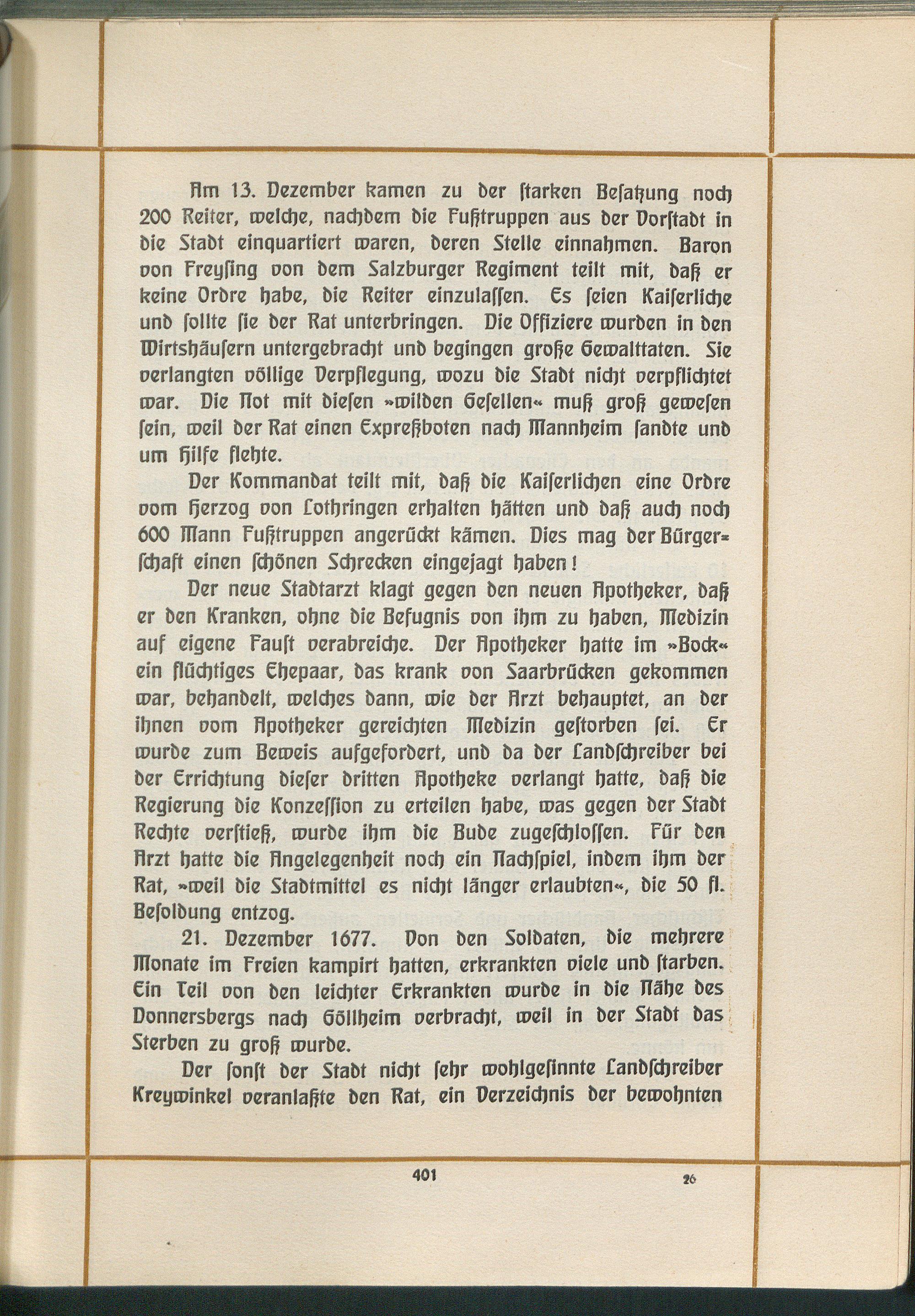 Am 13. Dezember kamen zu der starken Besatzung noch 200 Reiter, welche, nachdem die Fußtruppen aus der Vorstadt in die Stadt einquartiert waren, deren Stelle einnahmen. Baron von Freysing von dem Salzburger Regiment teilt mit, daß er keine Ordre habe, die Reiter einzulassen. Es seien Kaiserliche und sollte sie der Rat unterbringen. Die Offiziere wurden in den Wirtshäusern untergebracht und begingen große Gewalttaten. Sie verlangten völlige Verpflegung, wozu die Stadt nicht verpflichtet war. Die Not mit diesen »wilden Gesellen« muß groß gewesen sein, weil der Rat einen Expreßboten nach Mannheim sandte und um Hilfe flehte.

Der Kommandat teilt mit, daß die Kaiserlichen eine Ordre vom Herzog von Lothringen erhalten hätten und daß auch noch 600 Mann Fußtruppen angerückt kämen. Dies mag der Bürgerschaft einen schönen Schrecken eingejagt haben!

Der neue Stadtarzt klagt gegen den neuen Apotheker, daß er den Kranken, ohne die Befugnis von ihm zu haben, Medizin auf eigene Faust verabreiche. Der Apotheker hatte im »Bock« ein flüchtiges Ehepaar, das krank von Saarbrücken gekommen war, behandelt, welches dann, wie der Arzt behauptet, an der ihnen vom Apotheker gereichten Medizin gestorben sei. Er wurde zum Beweis aufgefordert, und da der Landschreiber bei der Errichtung dieser dritten Apotheke verlangt hatte, daß die Regierung die Konzession zu erteilen habe, was gegen der Stadt Rechte verstieß, wurde ihm die Bude zugeschlossen. Für den Arzt hatte die Angelegenheit noch ein Nachspiel, indem ihm der Rat, »weil die Stadtmittel es nicht länger erlaubten«, die 50 fl. Besoldung entzog.

21. Dezember 1677. Von den Soldaten, die mehrere Monate im Freien kampirt hatten, erkrankten viele und starben. Ein Teil von den leichter Erkrankten wurde in die Nähe des Donnersbergs nach Göllheim verbracht, weil in der Stadt das Sterben zu groß wurde.

Der sonst der Stadt nicht sehr wohlgesinnte Landschreiber Kreywinkel veranlaßte den Rat, ein Verzeichnis der bewohnten

401

26